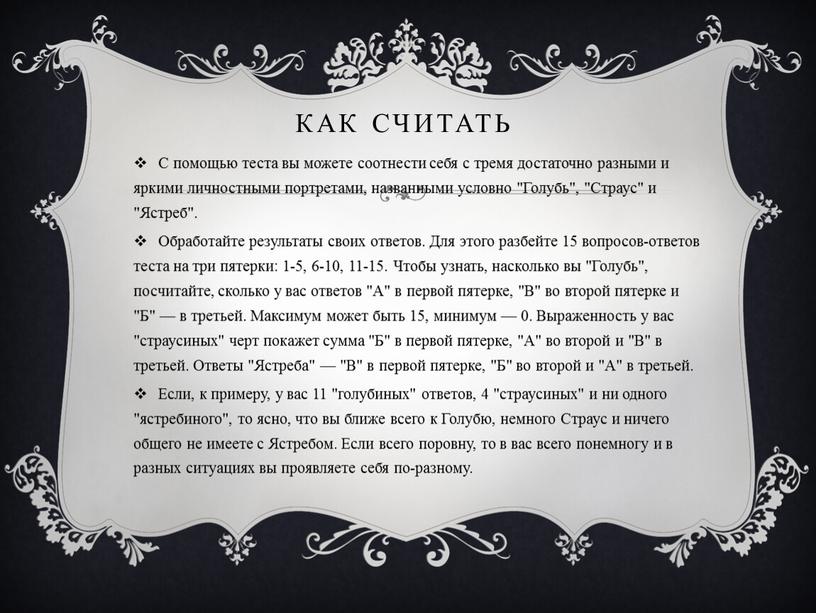 КАК СЧИТАТЬ

❖ С помощью теста вы можете соотнести себя с тремя достаточно разными и яркими личностными портретами, названными условно "Голубь", "Страус" и "Ястреб".

❖ Обработайте результаты своих ответов. Для этого разбейте 15 вопросов-ответов теста на три пятерки: 1-5, 6-10, 11-15. Чтобы узнать, насколько вы "Голубь", посчитайте, сколько у вас ответов "А" в первой пятерке, "В" во второй пятерке и "Б" — в третьей. Максимум может быть 15, минимум — 0. Выраженность у вас "страусиных" черт покажет сумма "Б" в первой пятерке, "А" во второй и "В" в третьей. Ответы "Ястреба" — "В" в первой пятерке, "Б" во второй и "А" в третьей.

❖ Если, к примеру, у вас 11 "голубиных" ответов, 4 "страусиных" и ни одного "ястребиного", то ясно, что вы ближе всего к Голубю, немного Страус и ничего общего не имеете с Ястребом. Если всего поровну, то в вас всего понемногу и в разных ситуациях вы проявляете себя по-разному.